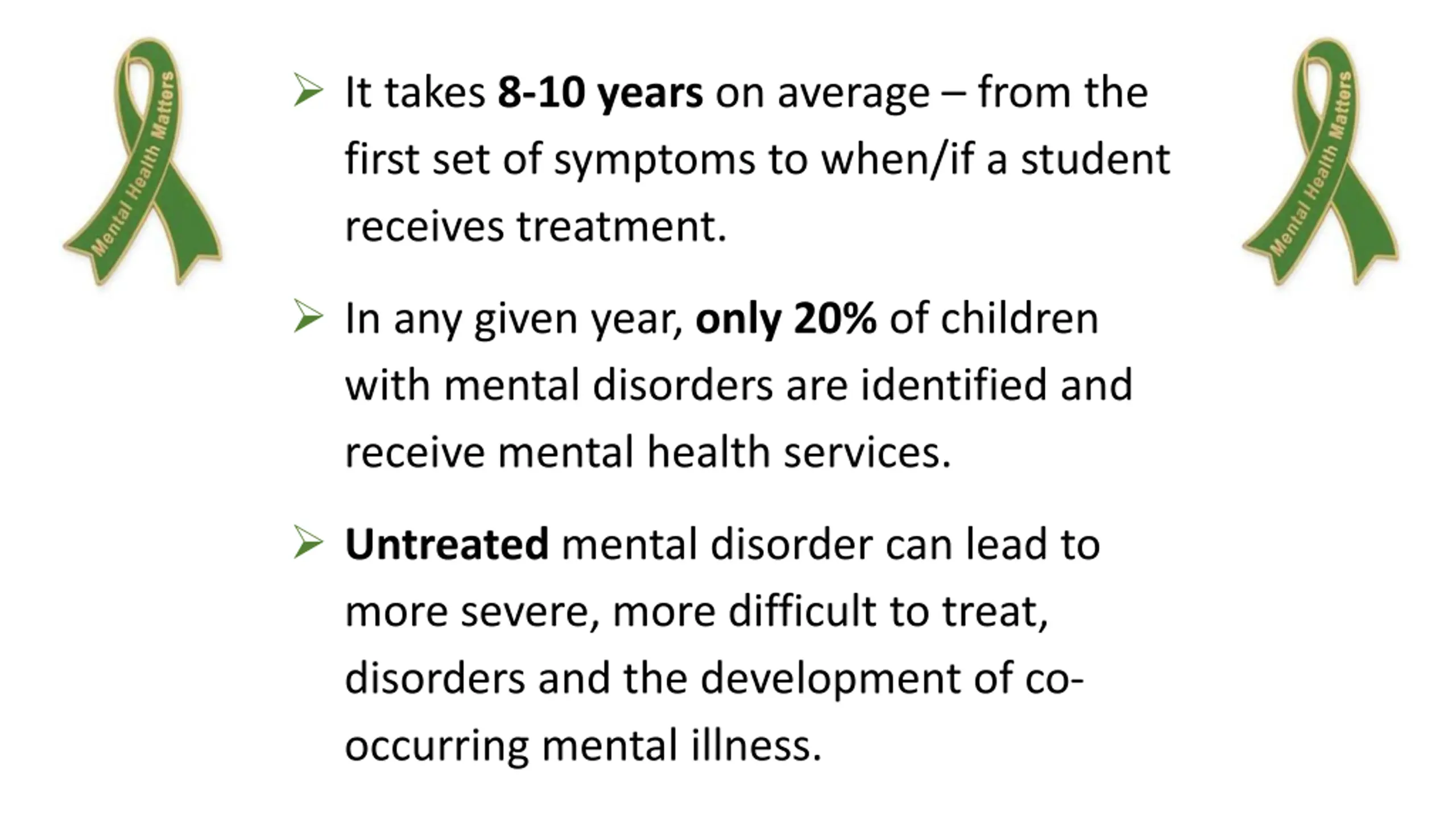 Mental Health Matters

➢ It takes 8-10 years on average – from the first set of symptoms to when/if a student receives treatment.

➢ In any given year, only 20% of children with mental disorders are identified and receive mental health services.

➢ Untreated mental disorder can lead to more severe, more difficult to treat, disorders and the development of co-occurring mental illness.

Mental Health Matters